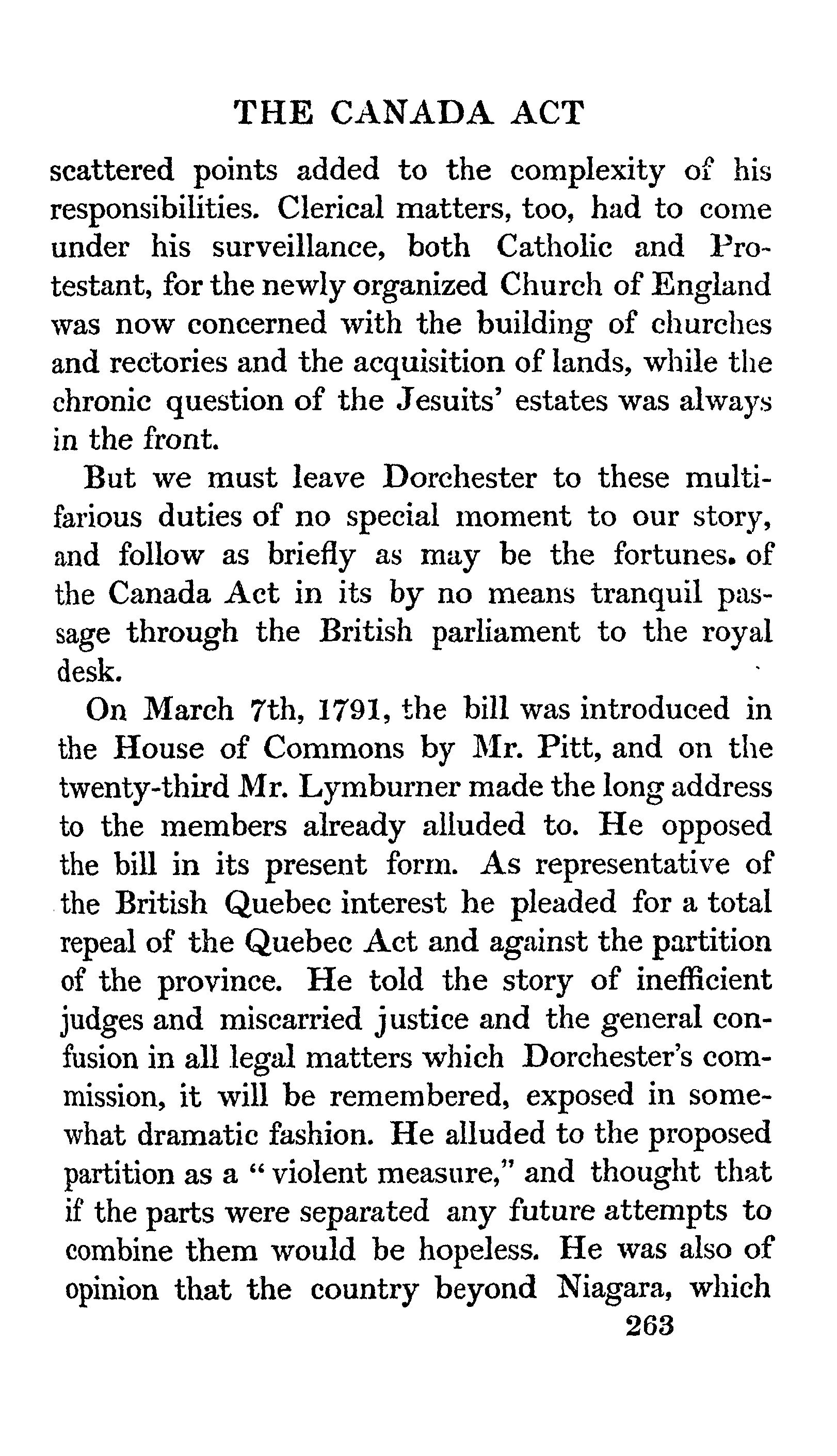 THE CANADA ACT

scattered points added to the complexity of his responsibilities. Clerical matters, too, had to come under his surveillance, both Catholic and Protestant, for the newly organized Church of England was now concerned with the building of churches and rectories and the acquisition of lands, while the chronic question of the Jesuits' estates was always in the front.

But we must leave Dorchester to these multifarious duties of no special moment to our story, and follow as briefly as may be the fortunes. of the Canada Act in its by no means tranquil passage through the British parliament to the royal desk.

On March 7th, 1791, the bill was introduced in the House of Commons by Mr. Pitt, and on the twenty-third Mr. Lymburner made the long address to the members already alluded to. He opposed the bill in its present form. As representative of the British Quebec interest he pleaded for a total repeal of the Quebec Act and against the partition of the province. He told the story of inefficient judges and miscarried justice and the general confusion in all legal matters which Dorchester's commission, it will be remembered, exposed in somewhat dramatic fashion. He alluded to the proposed partition as a "violent measure," and thought that if the parts were separated any future attempts to combine them would be hopeless. He was also of opinion that the country beyond Niagara, which

263